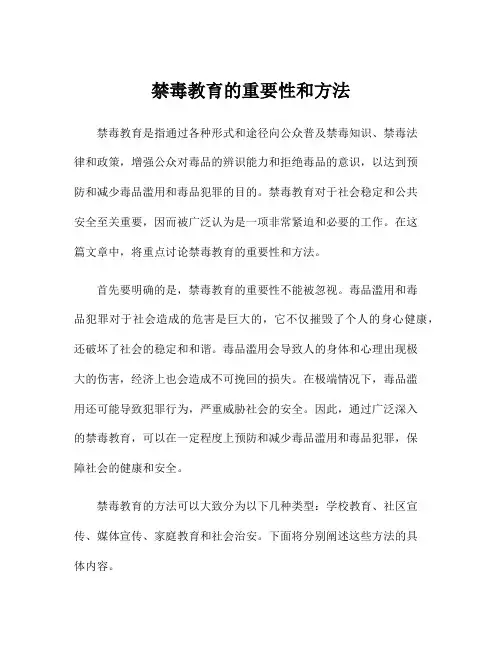 禁毒教育的重要性和方法

禁毒教育是指通过各种形式和途径向公众普及禁毒知识、禁毒法律和政策，增强公众对毒品的辨识能力和拒绝毒品的意识，以达到预防和减少毒品滥用和毒品犯罪的目的。禁毒教育对于社会稳定和公共安全至关重要，因而被广泛认为是一项非常紧迫和必要的工作。在这篇文章中，将重点讨论禁毒教育的重要性和方法。

首先要明确的是，禁毒教育的重要性不能被忽视。毒品滥用和毒品犯罪对于社会造成的危害是巨大的，它不仅摧毁了个人的身心健康，还破坏了社会的稳定和和谐。毒品滥用会导致人的身体和心理出现极大的伤害，经济上也会造成不可挽回的损失。在极端情况下，毒品滥用还可能导致犯罪行为，严重威胁社会的安全。因此，通过广泛深入的禁毒教育，可以在一定程度上预防和减少毒品滥用和毒品犯罪，保障社会的健康和安全。

禁毒教育的方法可以大致分为以下几种类型：学校教育、社区宣传、媒体宣传、家庭教育和社会治安。下面将分别阐述这些方法的具体内容。